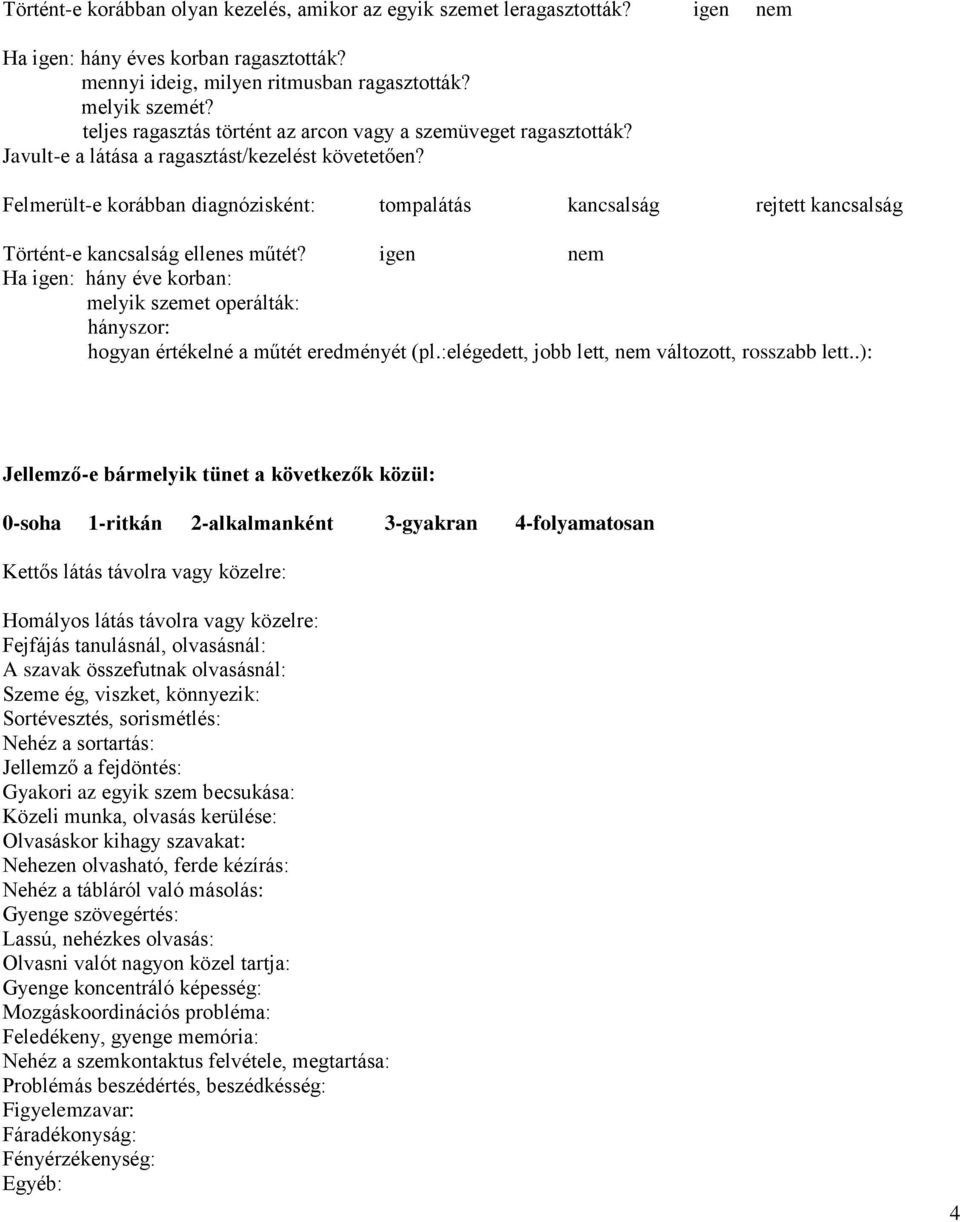 Történt-e korábban olyan kezelés, amikor az egyik szemet leragasztották? igen nem

Ha igen: hány éves korban ragasztották?
mennyi ideig, milyen ritmusban ragasztották?
melyik szemét?
teljes ragasztás történt az arcon vagy a szemüveget ragasztották?
Javult-e a látása a ragasztást/kezelést követetően?

Felmerült-e korábban diagnózisként: tompalátás kancsalság rejtett kancsalság

Történt-e kancsalság ellenes műtét? igen nem
Ha igen: hány éve korban:
melyik szemet operálták:
hányszor:
hogyan értékelné a műtét eredményét (pl.:elégedett, jobb lett, nem változott, rosszabb lett..):

Jellemző-e bármelyik tünet a következők közül:

0-soha 1-ritkán 2-alkalmanként 3-gyakran 4-folyamatosan

Kettős látás távolra vagy közelre:

Homályos látás távolra vagy közelre:
Fejfájás tanulásnál, olvasásnál:
A szavak összefutnak olvasásnál:
Szeme ég, viszket, könnyezik:
Sortévesztés, sorismétlés:
Nehéz a sortartás:
Jellemző a fejdöntés:
Gyakori az egyik szem becsukása:
Közeli munka, olvasás kerülése:
Olvasáskor kihagy szavakat:
Nehezen olvasható, ferde kézírás:
Nehéz a tábláról való másolás:
Gyenge szövegértés:
Lassú, nehézkes olvasás:
Olvasni valót nagyon közel tartja:
Gyenge koncentráló képesség:
Mozgáskoordinációs probléma:
Feledékeny, gyenge memória:
Nehéz a szemkontaktus felvétele, megtartása:
Problémás beszédértés, beszédkésség:
Figyelemzavar:
Fáradékonyság:
Fényérzékenység:
Egyéb:

4